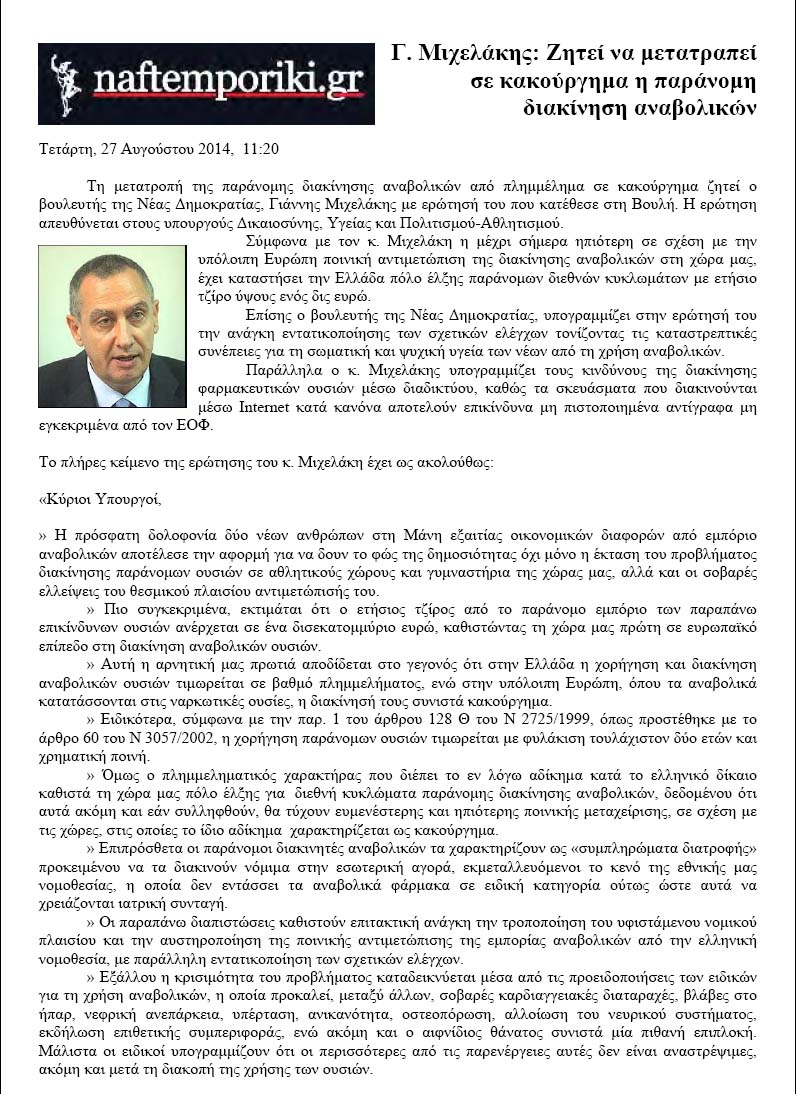 naftemporiki.gr

Γ. Μιχελάκης: Ζητεί να μετατραπεί σε κακούργημα η παράνομη διακίνηση αναβολικών

Τετάρτη, 27 Αυγούστου 2014, 11:20

Τη μετατροπή της παράνομης διακίνησης αναβολικών από πλημμέλημα σε κακούργημα ζητεί ο βουλευτής της Νέας Δημοκρατίας, Γιάννης Μιχελάκης με ερώτησή του που κατέθεσε στη Βουλή. Η ερώτηση απευθύνεται στους υπουργούς Δικαιοσύνης, Υγείας και Πολιτισμού-Αθλητισμού.

Σύμφωνα με τον κ. Μιχελάκη η μέχρι σήμερα ηπιότερη σε σχέση με την υπόλοιπη Ευρώπη ποινική αντιμετώπιση της διακίνησης αναβολικών στη χώρα μας, έχει καταστήσει την Ελλάδα πόλο έλξης παράνομων διεθνών κυκλωμάτων με ετήσιο τζίρο ύψους ενός δις ευρώ.

Επίσης ο βουλευτής της Νέας Δημοκρατίας, υπογραμμίζει στην ερώτησή του την ανάγκη εντατικοποίησης των σχετικών ελέγχων τονίζοντας τις καταστρεπτικές συνέπειες για τη σωματική και ψυχική υγεία των νέων από τη χρήση αναβολικών.

Παράλληλα ο κ. Μιχελάκης υπογραμμίζει τους κινδύνους της διακίνησης φαρμακευτικών ουσιών μέσω διαδικτύου, καθώς τα σκευάσματα που διακινούνται μέσω Internet κατά κανόνα αποτελούν επικίνδυνα μη πιστοποιημένα αντίγραφα μη εγκεκριμένα από τον ΕΟΦ.

Το πλήρες κείμενο της ερώτησης του κ. Μιχελάκη έχει ως ακολούθως:

«Κύριοι Υπουργοί,

» Η πρόσφατη δολοφονία δύο νέων ανθρώπων στη Μάνη εξαιτίας οικονομικών διαφορών από εμπόριο αναβολικών αποτέλεσε την αφορμή για να δουν το φώς της δημοσιότητας όχι μόνο η έκταση του προβλήματος διακίνησης παράνομων ουσιών σε αθλητικούς χώρους και γυμναστήρια της χώρας μας, αλλά και οι σοβαρές ελλείψεις του θεσμικού πλαισίου αντιμετώπισής του.

» Πιο συγκεκριμένα, εκτιμάται ότι ο ετήσιος τζίρος από το παράνομο εμπόριο των παραπάνω επικίνδυνων ουσιών ανέρχεται σε ένα δισεκατομμύριο ευρώ, καθιστώντας τη χώρα μας πρώτη σε ευρωπαϊκό επίπεδο στη διακίνηση αναβολικών ουσιών.

» Αυτή η αρνητική μας πρωτιά αποδίδεται στο γεγονός ότι στην Ελλάδα η χορήγηση και διακίνηση αναβολικών ουσιών τιμωρείται σε βαθμό πλημμελήματος, ενώ στην υπόλοιπη Ευρώπη, όπου τα αναβολικά κατατάσσονται στις ναρκωτικές ουσίες, η διακίνησή τους συνιστά κακούργημα.

» Ειδικότερα, σύμφωνα με την παρ. 1 του άρθρου 128 Θ του Ν 2725/1999, όπως προστέθηκε με το άρθρο 60 του Ν 3057/2002, η χορήγηση παράνομων ουσιών τιμωρείται με φυλάκιση τουλάχιστον δύο ετών και χρηματική ποινή.

» Όμως ο πλημμεληματικός χαρακτήρας που διέπει το εν λόγω αδίκημα κατά το ελληνικό δίκαιο καθιστά τη χώρα μας πόλο έλξης για διεθνή κυκλώματα παράνομης διακίνησης αναβολικών, δεδομένου ότι αυτά ακόμη και εάν συλληφθούν, θα τύχουν ευμενέστερης και ηπιότερης ποινικής μεταχείρισης, σε σχέση με τις χώρες, στις οποίες το ίδιο αδίκημα χαρακτηρίζεται ως κακούργημα.

» Επιπρόσθετα οι παράνομοι διακινητές αναβολικών τα χαρακτηρίζουν ως «συμπληρώματα διατροφής» προκειμένου να τα διακινούν νόμιμα στην εσωτερική αγορά, εκμεταλλευόμενοι το κενό της εθνικής μας νομοθεσίας, η οποία δεν εντάσσει τα αναβολικά φάρμακα σε ειδική κατηγορία ούτως ώστε αυτά να χρειάζονται ιατρική συνταγή.

» Οι παραπάνω διαπιστώσεις καθιστούν επιτακτική ανάγκη την τροποποίηση του υφιστάμενου νομικού πλαισίου και την αυστηροποίηση της ποινικής αντιμετώπισης της εμπορίας αναβολικών από την ελληνική νομοθεσία, με παράλληλη εντατικοποίηση των σχετικών ελέγχων.

» Εξάλλου η κρισιμότητα του προβλήματος καταδεικνύεται μέσα από τις προειδοποιήσεις των ειδικών για τη χρήση αναβολικών, η οποία προκαλεί, μεταξύ άλλων, σοβαρές καρδιαγγειακές διαταραχές, βλάβες στο ήπαρ, νεφρική ανεπάρκεια, υπέρταση, ανικανότητα, οστεοπόρωση, αλλοίωση του νευρικού συστήματος, εκδήλωση επιθετικής συμπεριφοράς, ενώ ακόμη και ο αιφνίδιος θάνατος συνιστά μία πιθανή επιπλοκή. Μάλιστα οι ειδικοί υπογραμμίζουν ότι οι περισσότερες από τις παρενέργειες αυτές δεν είναι αναστρέψιμες, ακόμη και μετά τη διακοπή της χρήσης των ουσιών.